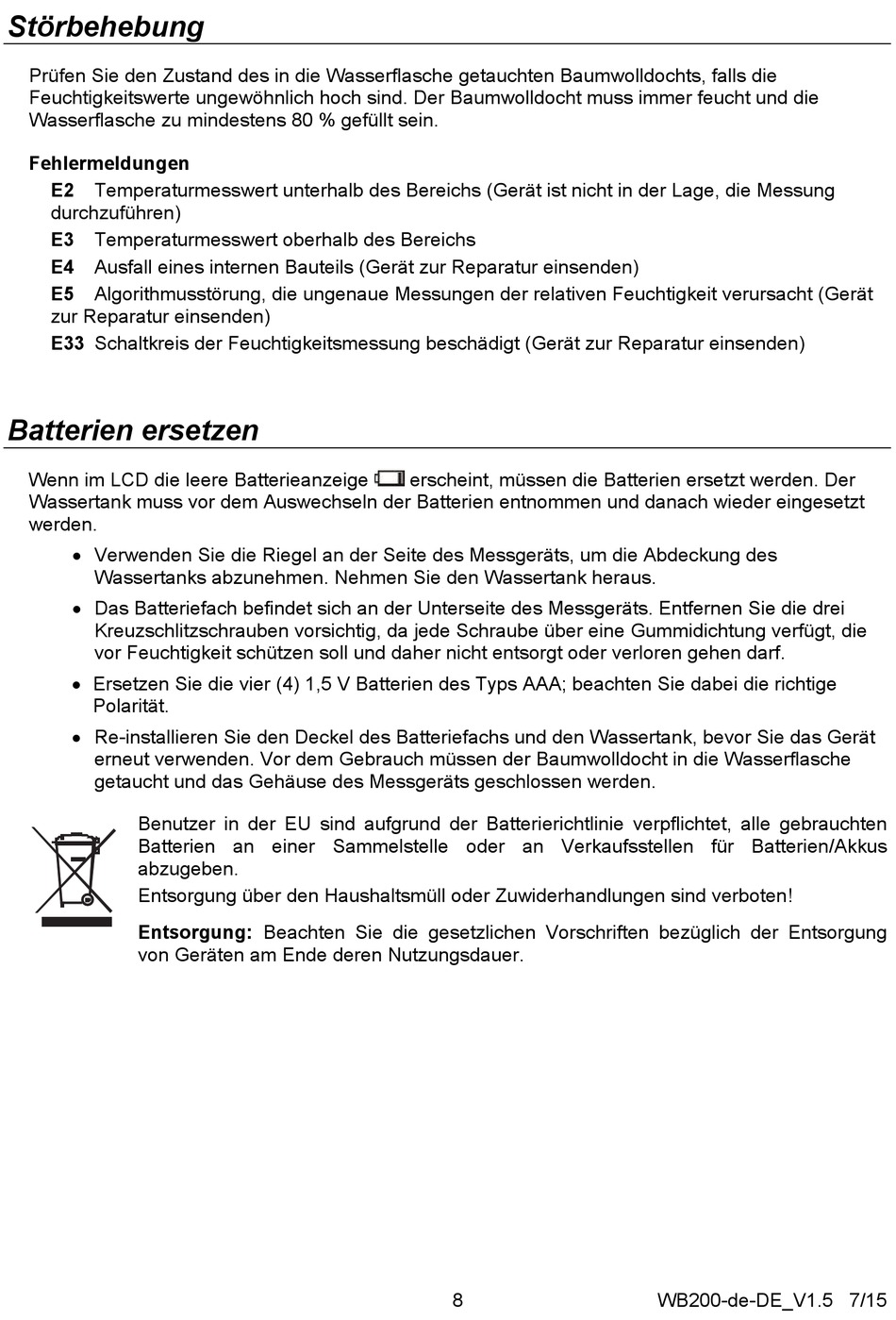 Störbehebung

Prüfen Sie den Zustand des in die Wasserflasche getauchten Baumwolldochts, falls die Feuchtigkeitswerte ungewöhnlich hoch sind. Der Baumwolldocht muss immer feucht und die Wasserflasche zu mindestens 80 % gefüllt sein.

Fehlermeldungen
E2 Temperaturmesswert unterhalb des Bereichs (Gerät ist nicht in der Lage, die Messung durchzuführen)
E3 Temperaturmesswert oberhalb des Bereichs
E4 Ausfall eines internen Bauteils (Gerät zur Reparatur einsenden)
E5 Algorithmusstörung, die ungenaue Messungen der relativen Feuchtigkeit verursacht (Gerät zur Reparatur einsenden)
E33 Schaltkreis der Feuchtigkeitsmessung beschädigt (Gerät zur Reparatur einsenden)

Batterien ersetzen

Wenn im LCD die leere Batterieanzeige erscheint, müssen die Batterien ersetzt werden. Der Wassertank muss vor dem Auswechseln der Batterien entnommen und danach wieder eingesetzt werden.

• Verwenden Sie die Riegel an der Seite des Messgeräts, um die Abdeckung des Wassertanks abzunehmen. Nehmen Sie den Wassertank heraus.
• Das Batteriefach befindet sich an der Unterseite des Messgeräts. Entfernen Sie die drei Kreuzschlitzschrauben vorsichtig, da jede Schraube über eine Gummidichtung verfügt, die vor Feuchtigkeit schützen soll und daher nicht entsorgt oder verloren gehen darf.
• Ersetzen Sie die vier (4) 1,5 V Batterien des Typs AAA; beachten Sie dabei die richtige Polarität.
• Re-installieren Sie den Deckel des Batteriefachs und den Wassertank, bevor Sie das Gerät erneut verwenden. Vor dem Gebrauch müssen der Baumwolldocht in die Wasserflasche getaucht und das Gehäuse des Messgeräts geschlossen werden.

Benutzer in der EU sind aufgrund der Batterierichtlinie verpflichtet, alle gebrauchten Batterien an einer Sammelstelle oder an Verkaufsstellen für Batterien/Akkus abzugeben.
Entsorgung über den Haushaltsmüll oder Zuwiderhandlungen sind verboten!

Entsorgung: Beachten Sie die gesetzlichen Vorschriften bezüglich der Entsorgung von Geräten am Ende deren Nutzungsdauer.

8 WB200-de-DE_V1.5 7/15